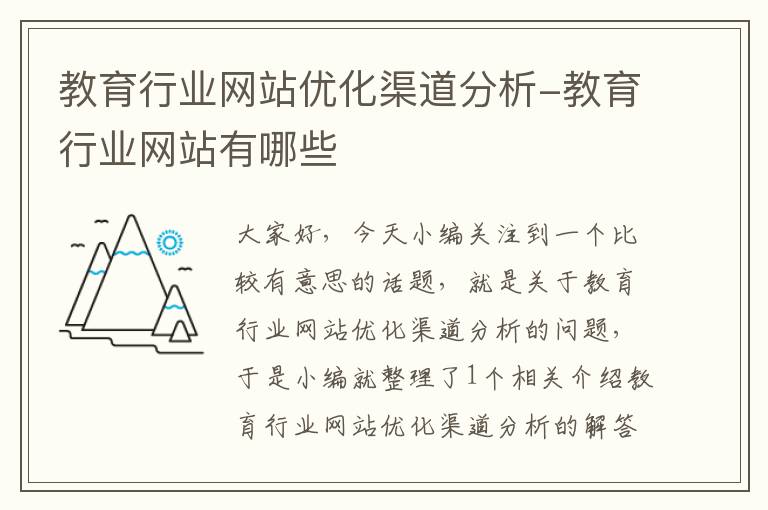 教育行业网站优化渠道分析-教育行业网站有哪些

大家好，今天小编关注到一个比较有意思的话题，就是关于教育行业网站优化渠道分析的问题，于是小编就整理了1个相关介绍教育行业网站优化渠道分析的解答